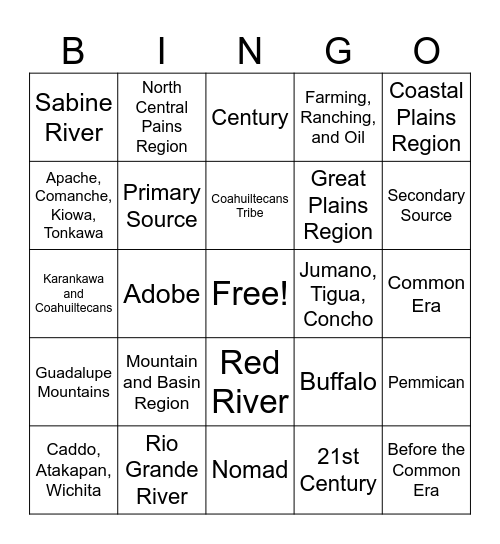 | B | I | N | G | O |
|---|---|---|---|---|
| Sabine River | North Central Pains Region | Century | Farming, Ranching, and Oil | Coastal Plains Region |
| Apache, Comanche, Kiowa, Tonkawa | Primary Source | Coahuiltecans Tribe | Great Plains Region | Secondary Source |
| Karankawa and Coahuiltecans | Adobe | Free! | Jumano, Tigua, Concho | Common Era |
| Guadalupe Mountains | Mountain and Basin Region | Red River | Buffalo | Pemmican |
| Caddo, Atakapan, Wichita | Rio Grande River | Nomad | 21st Century | Before the Common Era |